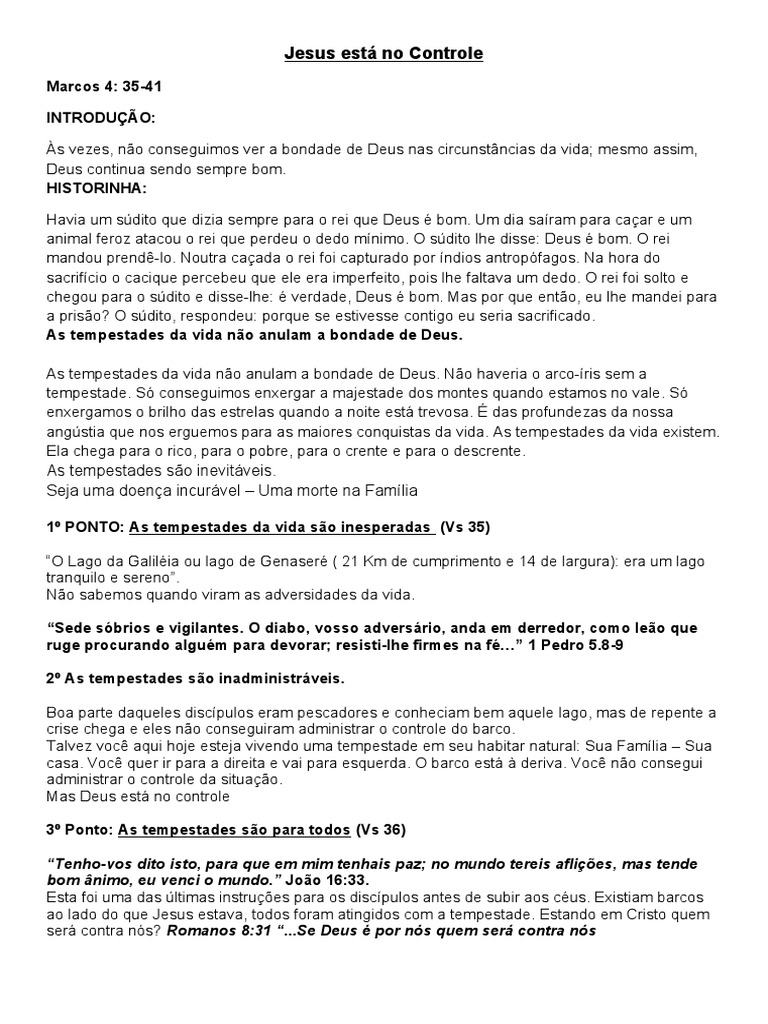 Jesus está no Controle

Marcos 4: 35-41

INTRODUÇÃO:

Às vezes, não conseguimos ver a bondade de Deus nas circunstâncias da vida; mesmo assim, Deus continua sendo sempre bom.
HISTORINHA:

Havia um súdito que dizia sempre para o rei que Deus é bom. Um dia saíram para caçar e um animal feroz atacou o rei que perdeu o dedo mínimo. O súdito lhe disse: Deus é bom. O rei mandou prendê-lo. Noutra caçada o rei foi capturado por índios antropófagos. Na hora do sacrifício o cacique percebeu que ele era imperfeito, pois lhe faltava um dedo. O rei foi solto e chegou para o súdito e disse-lhe: é verdade, Deus é bom. Mas por que então, eu lhe mandei para a prisão? O súdito, respondeu: porque se estivesse contigo eu seria sacrificado.
As tempestades da vida não anulam a bondade de Deus.

As tempestades da vida não anulam a bondade de Deus. Não haveria o arco-íris sem a tempestade. Só conseguimos enxergar a majestade dos montes quando estamos no vale. Só enxergamos o brilho das estrelas quando a noite está trevosa. É das profundezas da nossa angústia que nos erguemos para as maiores conquistas da vida. As tempestades da vida existem. Ela chega para o rico, para o pobre, para o crente e para o descrente.
As tempestades são inevitáveis.
Seja uma doença incurável – Uma morte na Família

1º PONTO: As tempestades da vida são inesperadas (Vs 35)

"O Lago da Galiléia ou lago de Genaseré ( 21 Km de cumprimento e 14 de largura): era um lago tranquilo e sereno".
Não sabemos quando viram as adversidades da vida.

"Sede sóbrios e vigilantes. O diabo, vosso adversário, anda em derredor, como leão que ruge procurando alguém para devorar; resisti-lhe firmes na fé..." 1 Pedro 5.8-9

2º As tempestades são inadministráveis.

Boa parte daqueles discípulos eram pescadores e conheciam bem aquele lago, mas de repente a crise chega e eles não conseguiram administrar o controle do barco.
Talvez você aqui hoje esteja vivendo uma tempestade em seu habitar natural: Sua Família – Sua casa. Você quer ir para a direita e vai para esquerda. O barco está à deriva. Você não consegui administrar o controle da situação.
Mas Deus está no controle

3º Ponto: As tempestades são para todos (Vs 36)

"Tenho-vos dito isto, para que em mim tenhais paz; no mundo tereis aflições, mas tende bom ânimo, eu venci o mundo." João 16:33.
Esta foi uma das últimas instruções para os discípulos antes de subir aos céus. Existiam barcos ao lado do que Jesus estava, todos foram atingidos com a tempestade. Estando em Cristo quem será contra nós? Romanos 8:31 "...Se Deus é por nós quem será contra nós